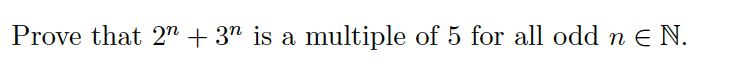 Prove that $2^n + 3^n$ is a multiple of 5 for all odd $n \in \mathbb{N}$.